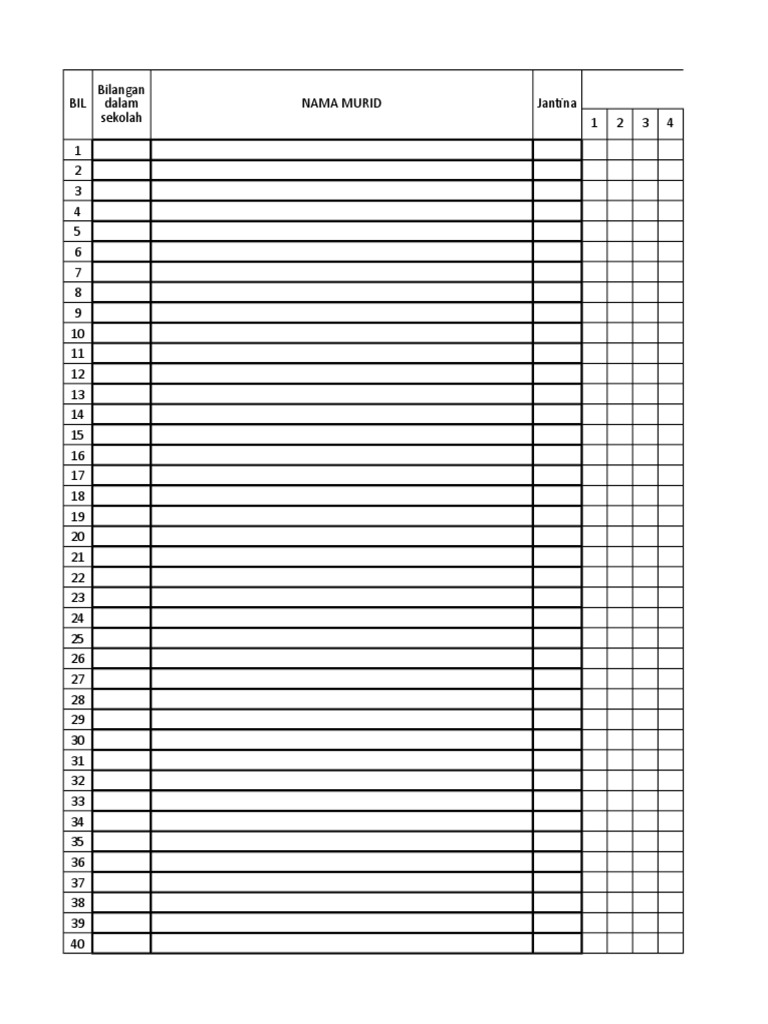 | BIL | Bilangan dalam sekolah | NAMA MURID | Jantina | 1 | 2 | 3 | 4 |
|---|---|---|---|---|---|---|---|
| 1 | | | | | | | |
| 2 | | | | | | | |
| 3 | | | | | | | |
| 4 | | | | | | | |
| 5 | | | | | | | |
| 6 | | | | | | | |
| 7 | | | | | | | |
| 8 | | | | | | | |
| 9 | | | | | | | |
| 10 | | | | | | | |
| 11 | | | | | | | |
| 12 | | | | | | | |
| 13 | | | | | | | |
| 14 | | | | | | | |
| 15 | | | | | | | |
| 16 | | | | | | | |
| 17 | | | | | | | |
| 18 | | | | | | | |
| 19 | | | | | | | |
| 20 | | | | | | | |
| 21 | | | | | | | |
| 22 | | | | | | | |
| 23 | | | | | | | |
| 24 | | | | | | | |
| 25 | | | | | | | |
| 26 | | | | | | | |
| 27 | | | | | | | |
| 28 | | | | | | | |
| 29 | | | | | | | |
| 30 | | | | | | | |
| 31 | | | | | | | |
| 32 | | | | | | | |
| 33 | | | | | | | |
| 34 | | | | | | | |
| 35 | | | | | | | |
| 36 | | | | | | | |
| 37 | | | | | | | |
| 38 | | | | | | | |
| 39 | | | | | | | |
| 40 | | | | | | | |